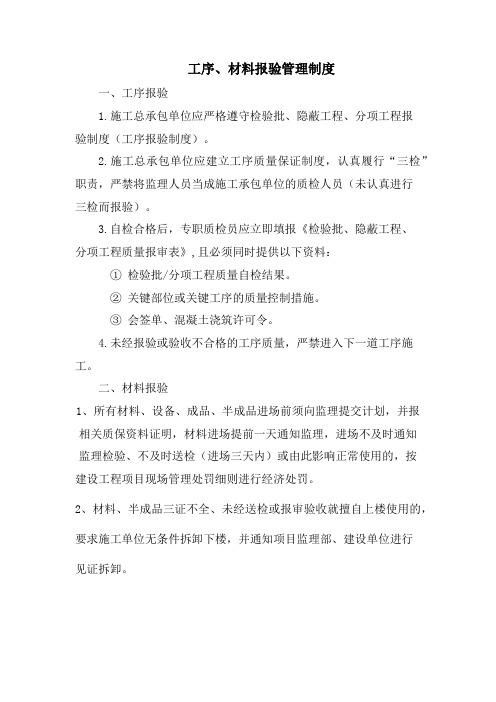 工序、材料报验管理制度

一、工序报验

1.施工总承包单位应严格遵守检验批、隐蔽工程、分项工程报验制度（工序报验制度）。

2.施工总承包单位应建立工序质量保证制度，认真履行“三检”职责，严禁将监理人员当成施工承包单位的质检人员（未认真进行三检而报验）。

3.自检合格后，专职质检员应立即填报《检验批、隐蔽工程、分项工程质量报审表》，且必须同时提供以下资料：

① 检验批/分项工程质量自检结果。

② 关键部位或关键工序的质量控制措施。

③ 会签单、混凝土浇筑许可令。

4.未经报验或验收不合格的工序质量，严禁进入下一道工序施工。

二、材料报验

1、所有材料、设备、成品、半成品进场前须向监理提交计划，并报相关质保资料证明，材料进场提前一天通知监理，进场不及时通知监理检验、不及时送检（进场三天内）或由此影响正常使用的，按建设工程项目现场管理处罚细则进行经济处罚。

2、材料、半成品三证不全、未经送检或报审验收就擅自上楼使用的，要求施工单位无条件拆卸下楼，并通知项目监理部、建设单位进行见证拆卸。